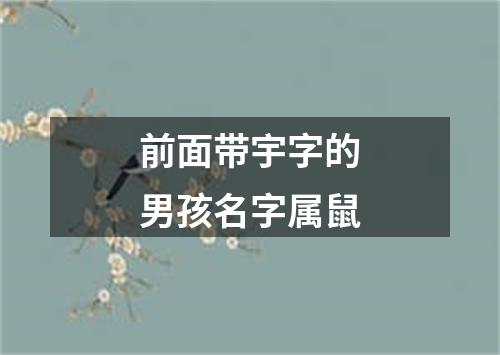 前面带宇字的
男孩名字属鼠